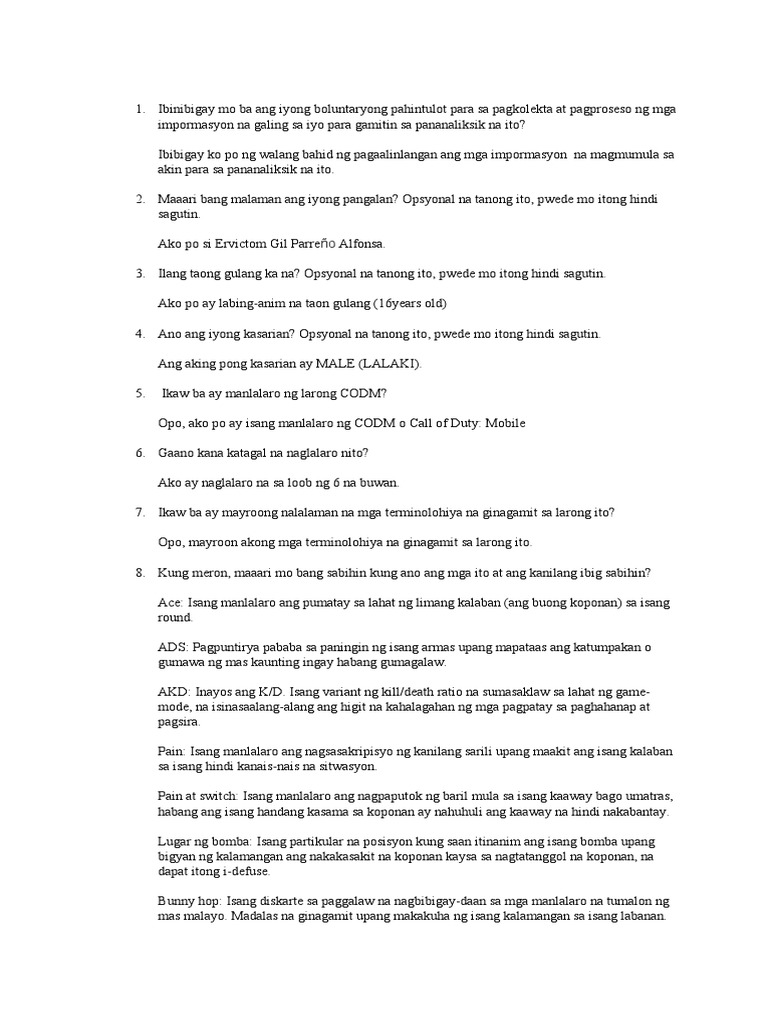 1. Ibinibigay mo ba ang iyong boluntaryong pahintulot para sa pagkolekta at pagproseso ng mga impormasyon na galing sa iyo para gamitin sa pananaliksik na ito?

Ibibigay ko po ng walang bahid ng pagaalinlangan ang mga impormasyon na magmumula sa akin para sa pananaliksik na ito.

2. Maaari bang malaman ang iyong pangalan? Opsyonal na tanong ito, pwede mo itong hindi sagutin.

Ako po si Ervictom Gil Parreño Alfonsa.

3. Ilang taong gulang ka na? Opsyonal na tanong ito, pwede mo itong hindi sagutin.

Ako po ay labing-anim na taon gulang (16years old)

4. Ano ang iyong kasarian? Opsyonal na tanong ito, pwede mo itong hindi sagutin.

Ang aking pong kasarian ay MALE (LALAKI).

5. Ikaw ba ay manlalaro ng larong CODM?

Opo, ako po ay isang manlalaro ng CODM o Call of Duty: Mobile

6. Gaano kana katagal na naglalaro nito?

Ako ay naglalaro na sa loob ng 6 na buwan.

7. Ikaw ba ay mayroong nalalaman na mga terminolohiya na ginagamit sa larong ito?

Opo, mayroon akong mga terminolohiya na ginagamit sa larong ito.

8. Kung meron, maaari mo bang sabihin kung ano ang mga ito at ang kanilang ibig sabihin?

Ace: Isang manlalaro ang pumatay sa lahat ng limang kalaban (ang buong koponan) sa isang round.

ADS: Pagpuntirya pababa sa paningin ng isang armas upang mapataas ang katumpakan o gumawa ng mas kaunting ingay habang gumagalaw.

AKD: Inayos ang K/D. Isang variant ng kill/death ratio na sumasaklaw sa lahat ng game-mode, na isinasaalang-alang ang higit na kahalagahan ng mga pagpatay sa paghahanap at pagsira.

Pain: Isang manlalaro ang nagsasakripisyo ng kanilang sarili upang maakit ang isang kalaban sa isang hindi kanais-nais na sitwasyon.

Pain at switch: Isang manlalaro ang nagpaputok ng baril mula sa isang kaaway bago umatras, habang ang isang handang kasama sa koponan ay nahuhuli ang kaaway na hindi nakabantay.

Lugar ng bomba: Isang partikular na posisyon kung saan itinanim ang isang bomba upang bigyan ng kalamangan ang nakakasakit na koponan kaysa sa nagtatanggol na koponan, na dapat itong i-defuse.

Bunny hop: Isang diskarte sa paggalaw na nagbibigay-daan sa mga manlalaro na tumalon ng mas malayo. Madalas na ginagamit upang makakuha ng isang kalamangan sa isang labanan.